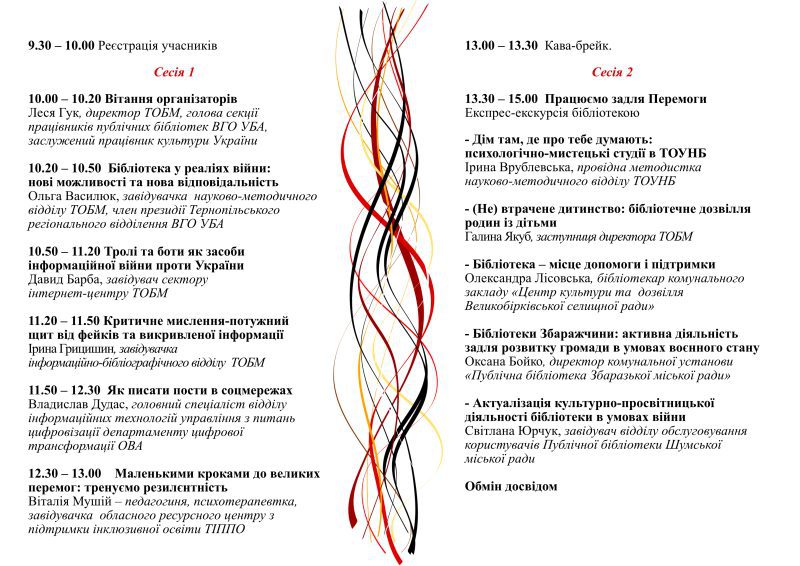 9.30 – 10.00 Реєстрація учасників

Сесія 1

10.00 – 10.20 Вітання організаторів
Леся Гук, директор ТОБМ, голова секції працівників публічних бібліотек ВГО УБА, заслужений працівник культури України

10.20 – 10.50 Бібліотека у реаліях війни: нові можливості та нова відповідальність
Ольга Василюк, завідувачка науково-методичного відділу ТОБМ, член президії Тернопільського регіонального відділення ВГО УБА

10.50 – 11.20 Тролі та боти як засоби інформаційної війни проти України
Давид Барба, завідувач сектору інтернет-центру ТОБМ

11.20 – 11.50 Критичне мислення-потужний щит від фейків та викривленої інформації
Ірина Грицишин, завідувачка інформаційно-бібліографічного відділу ТОБМ

11.50 – 12.30 Як писати пости в соцмережах
Владислав Дудас, головний спеціаліст відділу інформаційних технологій управління з питань цифровізації департаменту цифрової трансформації ОВА

12.30 – 13.00 Маленькими кроками до великих перемог: тренуємо резилєнтність
Віталія Мушій – педагогиня, психотерапевтка, завідувачка обласного ресурсного центру з підтримки інклюзивної освіти ТІППО

13.00 – 13.30 Кава-брейк.

Сесія 2

13.30 – 15.00 Працюємо задля Перемоги
Експрес-екскурсія бібліотекою

- Дім там, де про тебе думають: психологічно-мистецькі студії в ТОУНБ
Ірина Врублевська, провідна методистка науково-методичного відділу ТОУНБ

- (Не) втрачене дитинство: бібліотечне дозвілля родин із дітьми
Галина Якуб, заступниця директора ТОБМ

- Бібліотека – місце допомоги і підтримки
Олександра Лісовська, бібліотекар комунального закладу «Центр культури та дозвілля Великобірківської селищної ради»

- Бібліотеки Збаражчини: активна діяльність задля розвитку громади в умовах воєнного стану
Оксана Бойко, директор комунальної установи «Публічна бібліотека Збаразької міської ради»

- Актуалізація культурно-просвітницької діяльності бібліотеки в умовах війни
Світлана Юрчук, завідувач відділу обслуговування користувачів Публічної бібліотеки Шумської міської ради

Обмін досвідом